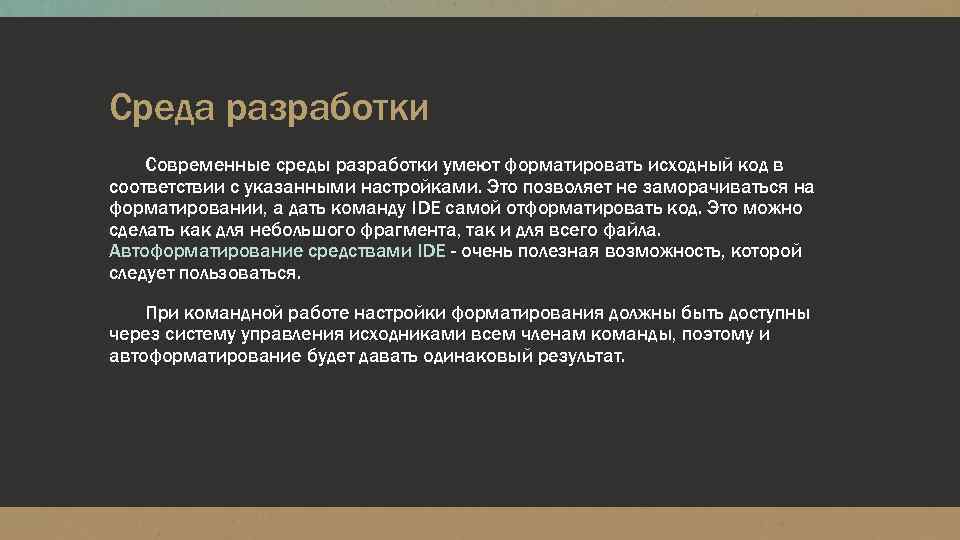 Среда разработки

Современные среды разработки умеют форматировать исходный код в соответствии с указанными настройками. Это позволяет не заморачиваться на форматировании, а дать команду IDE самой отформатировать код. Это можно сделать как для небольшого фрагмента, так и для всего файла. Автоформатирование средствами IDE - очень полезная возможность, которой следует пользоваться.

При командной работе настройки форматирования должны быть доступны через систему управления исходниками всем членам команды, поэтому и автоформатирование будет давать одинаковый результат.